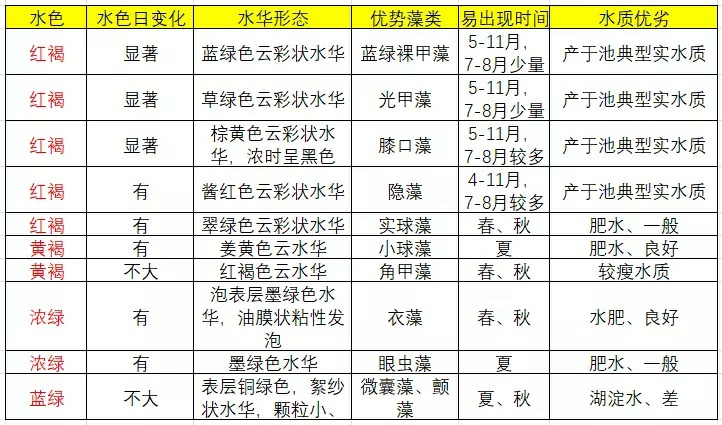 | 水色 | 水色日变化 | 水华形态 | 优势藻类 | 易出现时间 | 水质优劣 |
|---|---|---|---|---|---|
| 红褐 | 显著 | 蓝绿色云彩状水华 | 蓝绿裸甲藻 | 5-11月，7-8月少量 | 产于池典型实水质 |
| 红褐 | 显著 | 草绿色云彩状水华 | 光甲藻 | 5-11月，7-8月少量 | 产于池典型实水质 |
| 红褐 | 显著 | 棕黄色云彩状水华，浓时呈黑色 | 膝口藻 | 5-11月，7-8月较多 | 产于池典型实水质 |
| 红褐 | 有 | 酱红色云彩状水华 | 隐藻 | 4-11月，7-8月较多 | 产于池典型实水质 |
| 红褐 | 有 | 翠绿色云彩状水华 | 实球藻 | 春、秋 | 肥水、一般 |
| 黄褐 | 有 | 姜黄色云水华 | 小球藻 | 夏 | 肥水、良好 |
| 黄褐 | 不大 | 红褐色云水华 | 角甲藻 | 春、秋 | 较瘦水质 |
| 浓绿 | 有 | 泡表层墨绿色水华，油膜状粘性发泡 | 衣藻 | 春、秋 | 水肥、良好 |
| 浓绿 | 有 | 墨绿色水华 | 眼虫藻 | 夏 | 肥水、一般 |
| 蓝绿 | 不大 | 表层铜绿色，絮纱状水华，颗粒小、 | 微囊藻、颤藻 | 夏、秋 | 湖淀水、差 |